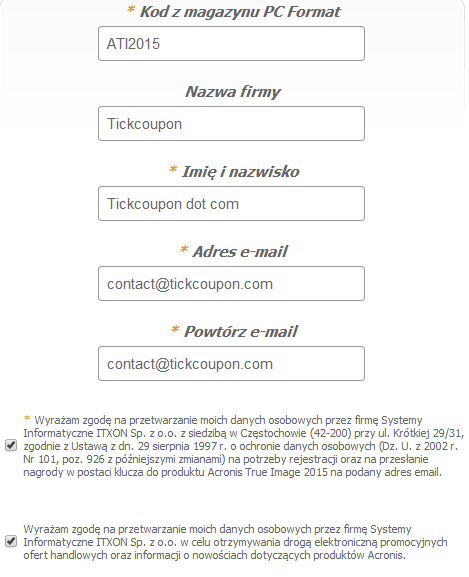 * Kod z magazynu PC Format

ATI2015

Nazwa firmy

Tickcoupon

* Imię i nazwisko

Tickcoupon dot com

* Adres e-mail

contact@tickcoupon.com

* Powtórz e-mail

contact@tickcoupon.com

* Wyrażam zgodę na przetwarzanie moich danych osobowych przez firmę Systemy Informatyczne ITXON Sp. z o.o. z siedzibą w Częstochowie (42-200) przy ul. Krótkiej 29/31, zgodnie z Ustawą z dn. 29 sierpnia 1997 r. o ochronie danych osobowych (Dz. U. z 2002 r. Nr 101, poz. 926 z późniejszymi zmianami) na potrzeby rejestracji oraz na przesłanie nagrody w postaci klucza do produktu Acronis True Image 2015 na podany adres email.

Wyrażam zgodę na przetwarzanie moich danych osobowych przez firmę Systemy Informatyczne ITXON Sp. z o.o. w celu otrzymywania drogą elektroniczną promocyjnych ofert handlowych oraz informacji o nowościach dotyczących produktów Acronis.